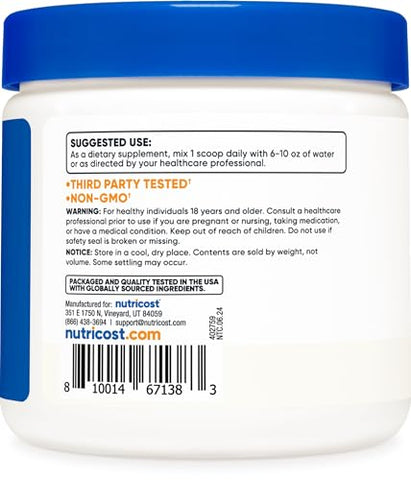 SUGGESTED USE:
As a dietary supplement, mix 1 scoop daily with 6-10 oz of water or as directed by your healthcare professional.

•THIRD PARTY TESTED†
•NON-GMO†

WARNING: For healthy individuals 18 years and older. Consult a healthcare professional prior to use if you are pregnant or nursing, taking medication, or have a medical condition. Keep out of reach of children. Do not use if safety seal is broken or missing.

NOTICE: Store in a cool, dry place. Contents are sold by weight, not volume. Some settling may occur.

PACKAGED AND QUALITY TESTED IN THE USA WITH GLOBALLY SOURCED INGREDIENTS.

Manufactured for: nutricost
351 E 1750 N, Vineyard, UT 84059
(866) 438-3694 | support@nutricost.com
nutricost.com

402759
NTC.06.24

8 10014 67138 3